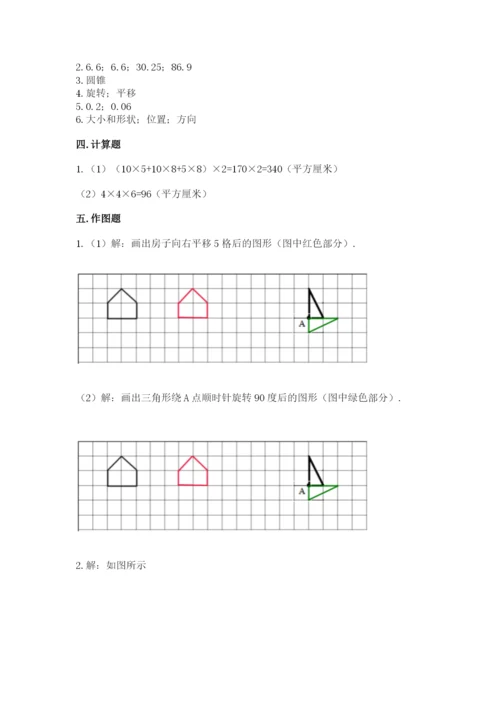 2. 6.6；6.6；30.25；86.9
3. 圆锥
4. 旋转；平移
5. 0.2；0.06
6. 大小和形状；位置；方向

四. 计算题

1.（1）（10×5+10×8+5×8）×2=170×2=340（平方厘米）

（2）4×4×6=96（平方厘米）

五. 作图题

1.（1）解：画出房子向右平移 5 格后的图形（图中红色部分）.

A

（2）解：画出三角形绕 A 点顺时针旋转 90 度后的图形（图中绿色部分）.

A

2. 解：如图所示